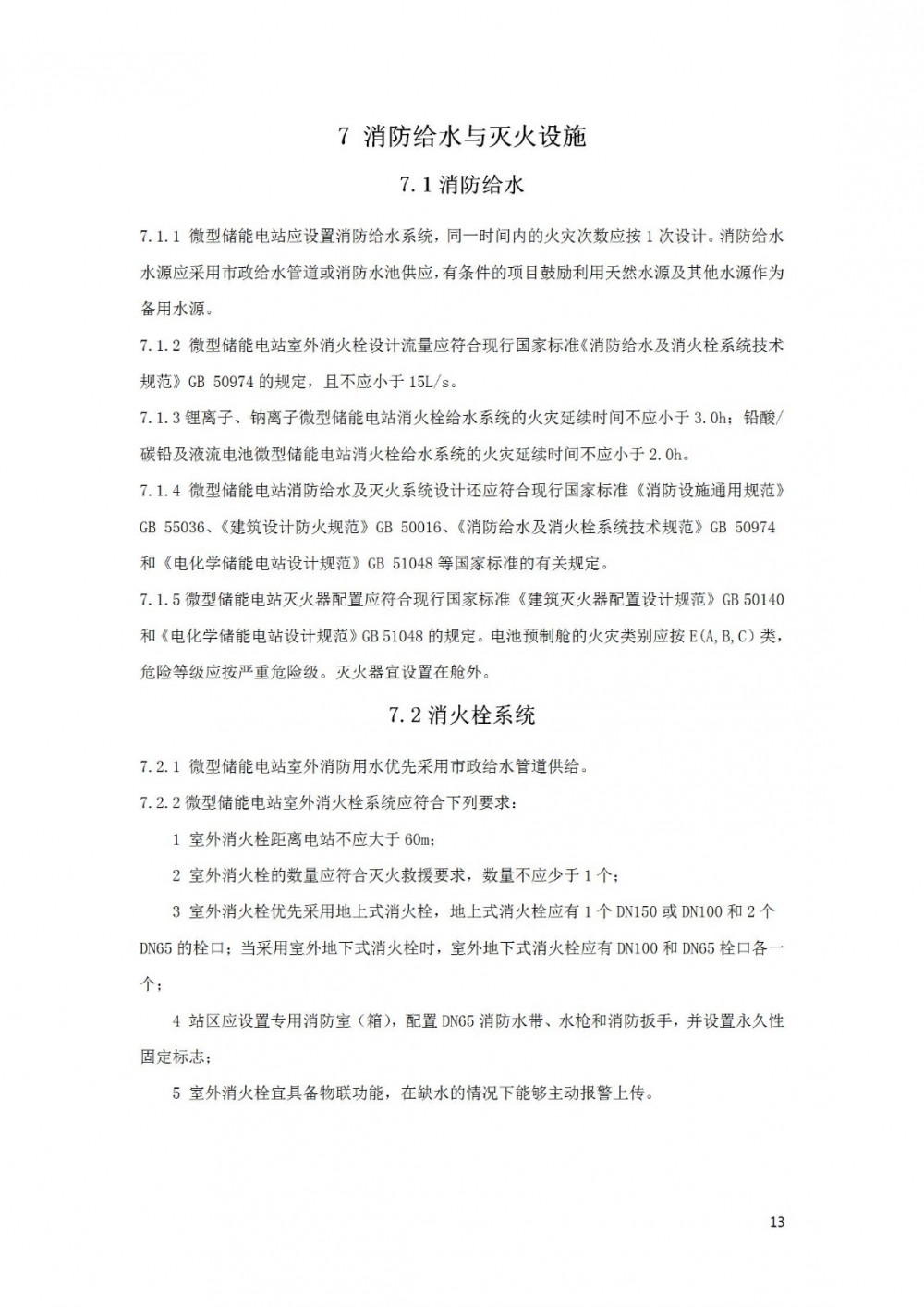 7 消防给水与灭火设施

7.1 消防给水

7.1.1 微型储能电站应设置消防给水系统，同一时间内的火灾次数应按 1 次设计。消防给水水源应采用市政给水管道或消防水池供应，有条件的项目鼓励利用天然水源及其他水源作为备用水源。

7.1.2 微型储能电站室外消火栓设计流量应符合现行国家标准《消防给水及消火栓系统技术规范》GB 50974 的规定，且不应小于 15L/s。

7.1.3 锂离子、钠离子微型储能电站消火栓给水系统的火灾延续时间不应小于 3.0h；铅酸/碳铅及液流电池微型储能电站消火栓给水系统的火灾延续时间不应小于 2.0h。

7.1.4 微型储能电站消防给水及灭火系统设计还应符合现行国家标准《消防设施通用规范》GB 55036、《建筑设计防火规范》GB 50016、《消防给水及消火栓系统技术规范》GB 50974 和《电化学储能电站设计规范》GB 51048 等国家标准的有关规定。

7.1.5 微型储能电站灭火器配置应符合现行国家标准《建筑灭火器配置设计规范》GB 50140 和《电化学储能电站设计规范》GB 51048 的规定。电池预制舱的火灾类别应按 E(A,B,C) 类，危险等级应按严重危险级。灭火器宜设置在舱外。

7.2 消火栓系统

7.2.1 微型储能电站室外消防用水优先采用市政给水管道供给。

7.2.2 微型储能电站室外消火栓系统应符合下列要求：

1 室外消火栓距离电站不应大于 60m；

2 室外消火栓的数量应符合灭火救援要求，数量不应少于 1 个；

3 室外消火栓优先采用地上式消火栓，地上式消火栓应有 1 个 DN150 或 DN100 和 2 个 DN65 的栓口；当采用室外地下式消火栓时，室外地下式消火栓应有 DN100 和 DN65 栓口各一个；

4 站区应设置专用消防室（箱），配置 DN65 消防水带、水枪和消防扳手，并设置永久性固定标志；

5 室外消火栓宜具备物联功能，在缺水的情况下能够主动报警上传。

13